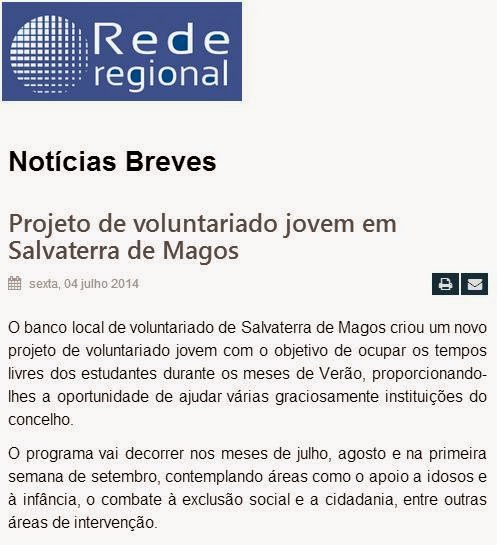 Rede regional

Notícias Breves

Projeto de voluntariado jovem em Salvaterra de Magos

sexta, 04 julho 2014

O banco local de voluntariado de Salvaterra de Magos criou um novo projeto de voluntariado jovem com o objetivo de ocupar os tempos livres dos estudantes durante os meses de Verão, proporcionando-lhes a oportunidade de ajudar várias graciosamente instituições do concelho.

O programa vai decorrer nos meses de julho, agosto e na primeira semana de setembro, contemplando áreas como o apoio a idosos e à infância, o combate à exclusão social e a cidadania, entre outras áreas de intervenção.